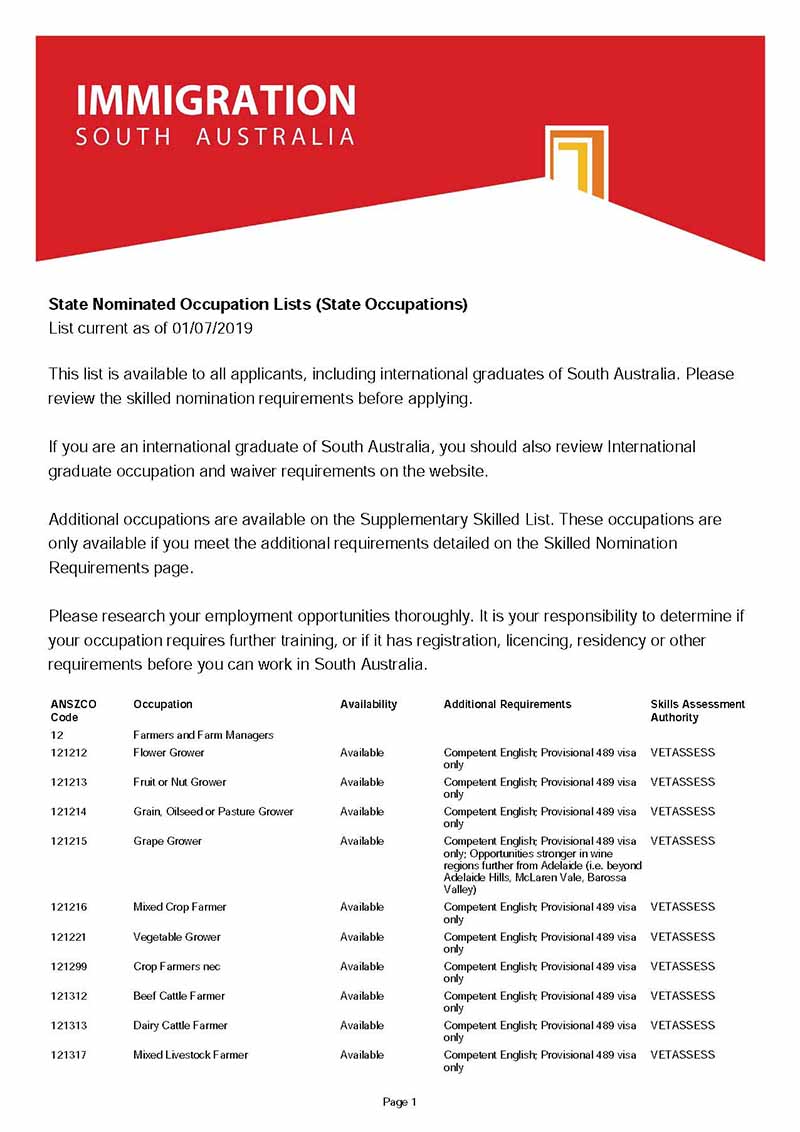 IMMIGRATION
SOUTH AUSTRALIA

State Nominated Occupation Lists (State Occupations)
List current as of 01/07/2019

This list is available to all applicants, including international graduates of South Australia. Please review the skilled nomination requirements before applying.

If you are an international graduate of South Australia, you should also review International graduate occupation and waiver requirements on the website.

Additional occupations are available on the Supplementary Skilled List. These occupations are only available if you meet the additional requirements detailed on the Skilled Nomination Requirements page.

Please research your employment opportunities thoroughly. It is your responsibility to determine if your occupation requires further training, or if it has registration, licencing, residency or other requirements before you can work in South Australia.

| ANSZCO Code | Occupation | Availability | Additional Requirements | Skills Assessment Authority |
|---|---|---|---|---|
| 12 | Farmers and Farm Managers | | | |
| 121212 | Flower Grower | Available | Competent English; Provisional 489 visa only | VETASSESS |
| 121213 | Fruit or Nut Grower | Available | Competent English; Provisional 489 visa only | VETASSESS |
| 121214 | Grain, Oilseed or Pasture Grower | Available | Competent English; Provisional 489 visa only | VETASSESS |
| 121215 | Grape Grower | Available | Competent English; Provisional 489 visa only; Opportunities stronger in wine regions further from Adelaide (i.e. beyond Adelaide Hills, McLaren Vale, Barossa Valley) | VETASSESS |
| 121216 | Mixed Crop Farmer | Available | Competent English; Provisional 489 visa only | VETASSESS |
| 121221 | Vegetable Grower | Available | Competent English; Provisional 489 visa only | VETASSESS |
| 121299 | Crop Farmers nec | Available | Competent English; Provisional 489 visa only | VETASSESS |
| 121312 | Beef Cattle Farmer | Available | Competent English; Provisional 489 visa only | VETASSESS |
| 121313 | Dairy Cattle Farmer | Available | Competent English; Provisional 489 visa only | VETASSESS |
| 121317 | Mixed Livestock Farmer | Available | Competent English; Provisional 489 visa only | VETASSESS |

Page 1